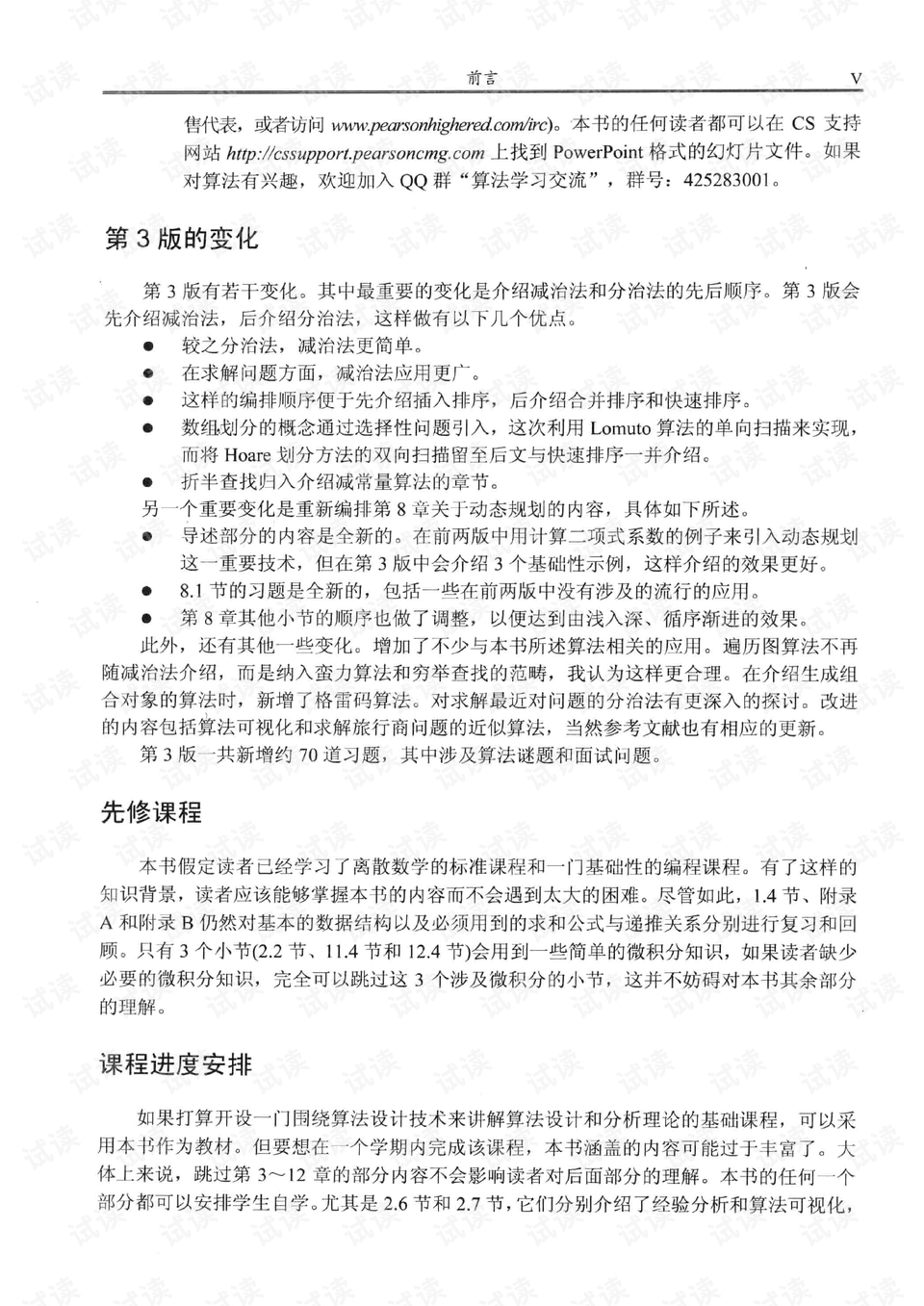 前言 V

售代表，或者访问www.pearsonhighered.com/irc)。本书的任何读者都可以在CS支持网站http://cssupport.pearsoncmg.com上找到PowerPoint格式的幻灯片文件。如果对算法有兴趣，欢迎加入QQ群“算法学习交流”，群号：425283001。

第3版的变化

第3版有若干变化。其中最重要的变化是介绍减治法和分治法的先后顺序。第3版会先介绍减治法，后介绍分治法，这样做有以下几个优点。

• 较之分治法，减治法更简单。
• 在求解问题方面，减治法应用更广。
• 这样的编排顺序便于先介绍插入排序，后介绍合并排序和快速排序。
• 数组划分的概念通过选择性问题引入，这次利用Lomuto算法的单向扫描来实现，而将Hoare划分方法的双向扫描留至后文与快速排序一并介绍。
• 折半查找归入介绍减常量算法的章节。

另一个重要变化是重新编排第8章关于动态规划的内容，具体如下所述。

• 导述部分的内容是全新的。在前两版中用计算二项式系数的例子来引入动态规划这一重要技术，但在第3版中会介绍3个基础性示例，这样介绍的效果更好。
• 8.1节的习题是全新的，包括一些在前两版中没有涉及的流行的应用。
• 第8章其他小节的顺序也做了调整，以便达到由浅入深、循序渐进的效果。

此外，还有其他一些变化。增加了不少与本书所述算法相关的应用。遍历图算法不再随减治法介绍，而是纳入蛮力算法和穷举查找的范畴，我认为这样更合理。在介绍生成组合对象的算法时，新增了格雷码算法。对求解最近对问题的分治法有更深入的探讨。改进的内容包括算法可视化和求解旅行商问题的近似算法，当然参考文献也有相应的更新。

第3版一共新增约70道习题，其中涉及算法谜题和面试问题。

先修课程

本书假定读者已经学习了离散数学的标准课程和一门基础性的编程课程。有了这样的知识背景，读者应该能够掌握本书的内容而不会遇到太大的困难。尽管如此，1.4节、附录A和附录B仍然对基本的数据结构以及必须用到的求和公式与递推关系分别进行复习和回顾。只有3个小节(2.2节、11.4节和12.4节)会用到一些简单的微积分知识，如果读者缺少必要的微积分知识，完全可以跳过这3个涉及微积分的小节，这并不妨碍对本书其余部分的理解。

课程进度安排

如果打算开设一门围绕算法设计技术来讲解算法设计和分析理论的基础课程，可以采用本书作为教材。但要想在一个学期内完成该课程，本书涵盖的内容可能过于丰富了。大体上来说，跳过第3～12章的部分内容不会影响读者对后面部分的理解。本书的任何一个部分都可以安排学生自学。尤其是2.6节和2.7节，它们分别介绍了经验分析和算法可视化，

试读